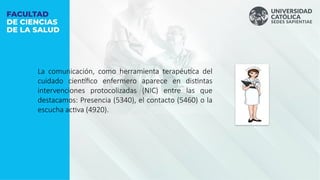 FACULTAD
DE CIENCIAS
DE LA SALUD

UNIVERSIDAD
CATÓLICA
SEDES SAPIENTIAE

La comunicación, como herramienta terapéutica del cuidado científico enfermero aparece en distintas intervenciones protocolizadas (NIC) entre las que destacamos: Presencia (5340), el contacto (5460) o la escucha activa (4920).